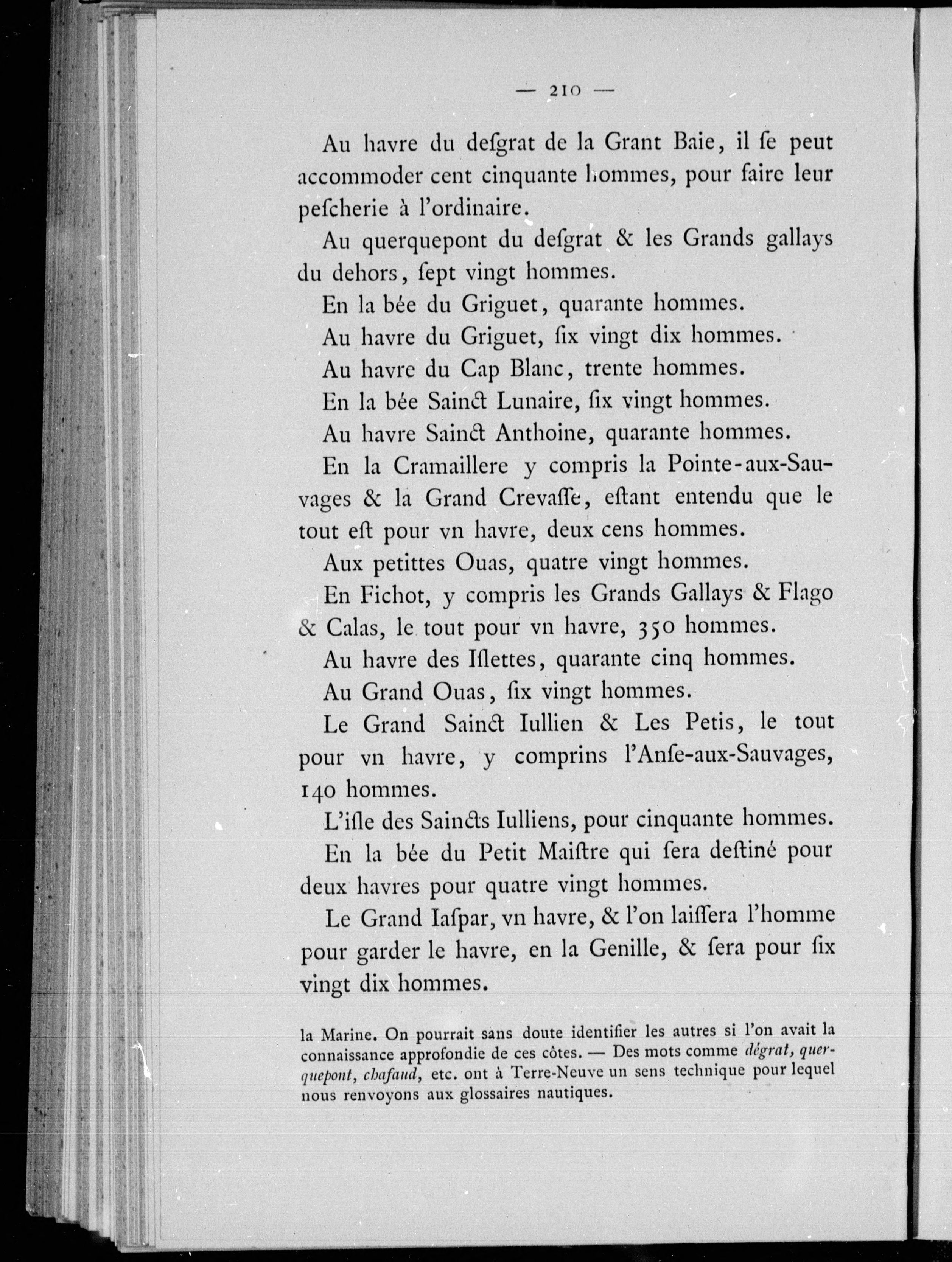 — 210 —

Au havre du desgrat de la Grant Baie, il se peut accommoder cent cinquante hommes, pour faire leur pescherie à l'ordinaire.

Au querquepont du desgrat & les Grands gallays du dehors, sept vingt hommes.

En la bée du Griguet, quarante hommes.

Au havre du Griguet, six vingt dix hommes.

Au havre du Cap Blanc, trente hommes.

En la bée Sainct Lunaire, six vingt hommes.

Au havre Sainct Anthoine, quarante hommes.

En la Cramaillere y compris la Pointe-aux-Sauvages & la Grand Crevasse, estant entendu que le tout est pour vn havre, deux cens hommes.

Aux petittes Ouas, quatre vingt hommes.

En Fichot, y compris les Grands Gallays & Flago & Calas, le tout pour vn havre, 350 hommes.

Au havre des Islettes, quarante cinq hommes.

Au Grand Ouas, six vingt hommes.

Le Grand Sainct Iullien & Les Petis, le tout pour vn havre, y comprins l'Anse-aux-Sauvages, 140 hommes.

L'isle des Saincts Iulliens, pour cinquante hommes.

En la bée du Petit Maistre qui sera destiné pour deux havres pour quatre vingt hommes.

Le Grand Iaspar, vn havre, & l'on laissera l'homme pour garder le havre, en la Genille, & sera pour six vingt dix hommes.

la Marine. On pourrait sans doute identifier les autres si l'on avait la connaissance approfondie de ces côtes. — Des mots comme dégrat, querquepont, chafaud, etc. ont à Terre-Neuve un sens technique pour lequel nous renvoyons aux glossaires nautiques.